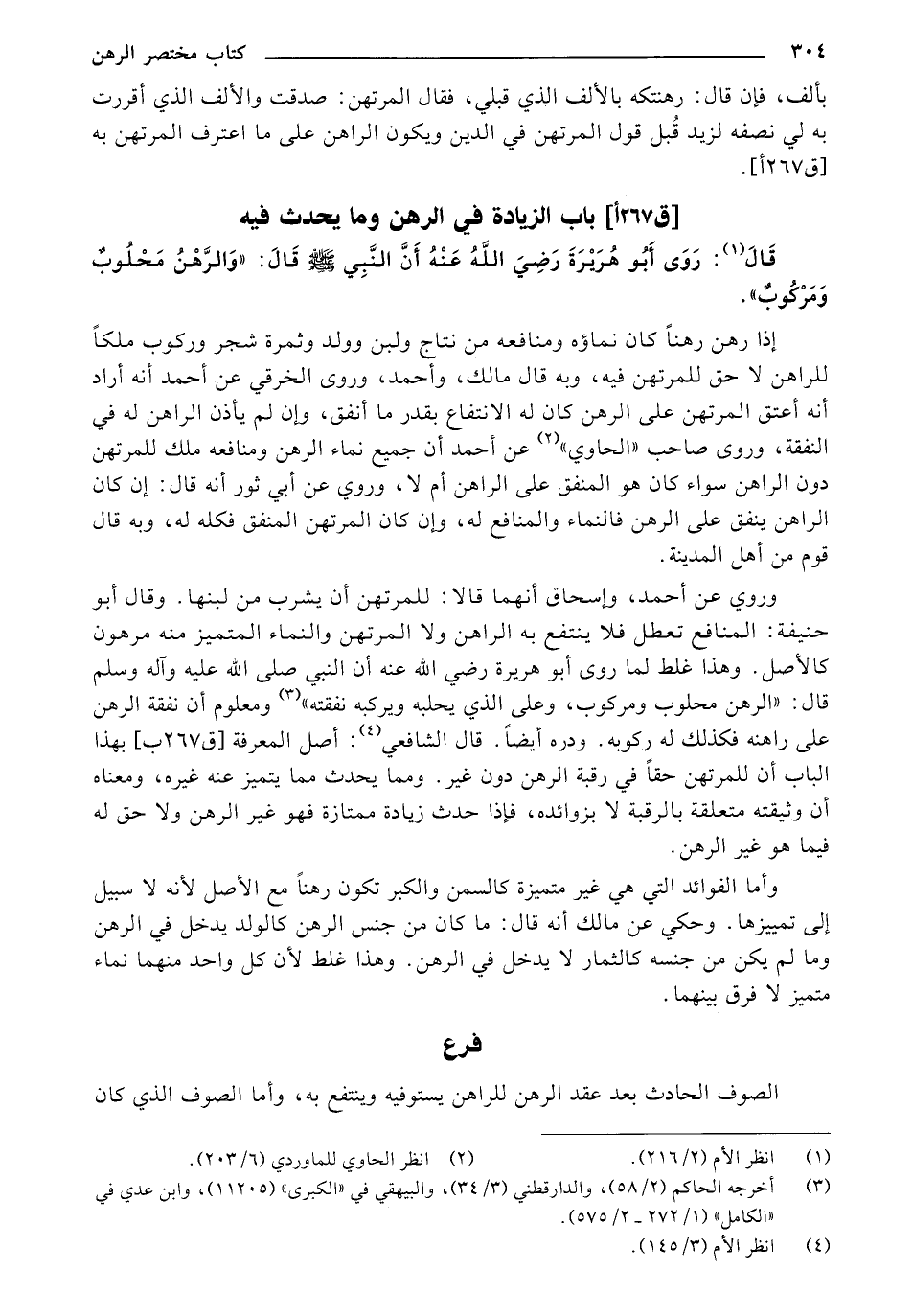 ٣٠٤ كتاب مختصر الرهن

بألف، فإن قال: رهنتكه بالألف الذي قبلي، فقال المرتهن: صدقت والألف الذي أقررت به لي نصفه لزيد قُبل قول المرتهن في الدين ويكون الراهن على ما اعترف المرتهن به [ق٢٦٧أ].

[ق٢٦٧أ] باب الزيادة في الرهن وما يحدث فيه

قَالَ(١): رَوَى أَبُو هُرَيْرَةَ رَضِيَ اللَّهُ عَنْهُ أَنَّ النَّبِي ﷺ قَالَ: «وَالرَّهْنُ مَحْلُوبٌ وَمَرْكُوبٌ».

إذا رهن رهناً كان نماؤه ومنافعه من نتاج ولبن وولد وثمرة شجر وركوب ملكاً للراهن لا حق للمرتهن فيه، وبه قال مالك، وأحمد، وروى الخرقي عن أحمد أنه أراد أنه أعتق المرتهن على الرهن كان له الانتفاع بقدر ما أنفق، وإن لم يأذن الراهن له في النفقة، وروى صاحب «الحاوي»(٢) عن أحمد أن جميع نماء الرهن ومنافعه ملك للمرتهن دون الراهن سواء كان هو المنفق على الراهن أم لا، وروي عن أبي ثور أنه قال: إن كان الراهن ينفق على الرهن فالنماء والمنافع له، وإن كان المرتهن المنفق فكله له، وبه قال قوم من أهل المدينة.

وروي عن أحمد، وإسحاق أنهما قالا: للمرتهن أن يشرب من لبنها. وقال أبو حنيفة: المنافع تعطل فلا ينتفع به الراهن ولا المرتهن والنماء المتميز منه مرهون كالأصل. وهذا غلط لما روى أبو هريرة رضي الله عنه أن النبي صلى الله عليه وآله وسلم قال: «الرهن محلوب ومركوب، وعلى الذي يحلبه ويركبه نفقته»(٣) ومعلوم أن نفقة الرهن على راهنه فكذلك له ركوبه. ودره أيضاً. قال الشافعي(٤): أصل المعرفة [ق٢٦٧ب] بهذا الباب أن للمرتهن حقاً في رقبة الرهن دون غير. ومما يحدث مما يتميز عنه غيره، ومعناه أن وثيقته متعلقة بالرقبة لا بزوائده، فإذا حدث زيادة ممتازة فهو غير الرهن ولا حق له فيما هو غير الرهن.

وأما الفوائد التي هي غير متميزة كالسمن والكبر تكون رهناً مع الأصل لأنه لا سبيل إلى تمييزها. وحكي عن مالك أنه قال: ما كان من جنس الرهن كالولد يدخل في الرهن وما لم يكن من جنسه كالثمار لا يدخل في الرهن. وهذا غلط لأن كل واحد منهما نماء متميز لا فرق بينهما.

فرع

الصوف الحادث بعد عقد الرهن للراهن يستوفيه وينتفع به، وأما الصوف الذي كان

(١) انظر الأم (٢/ ٢١٦). (٢) انظر الحاوي للماوردي (٦/ ٢٠٣).
(٣) أخرجه الحاكم (٢/ ٥٨)، والدارقطني (٣/ ٣٤)، والبيهقي في «الكبرى» (١١٢٠٥)، وابن عدي في «الكامل» (١/ ٢٧٢ - ٢/ ٥٧٥).
(٤) انظر الأم (٣/ ١٤٥).